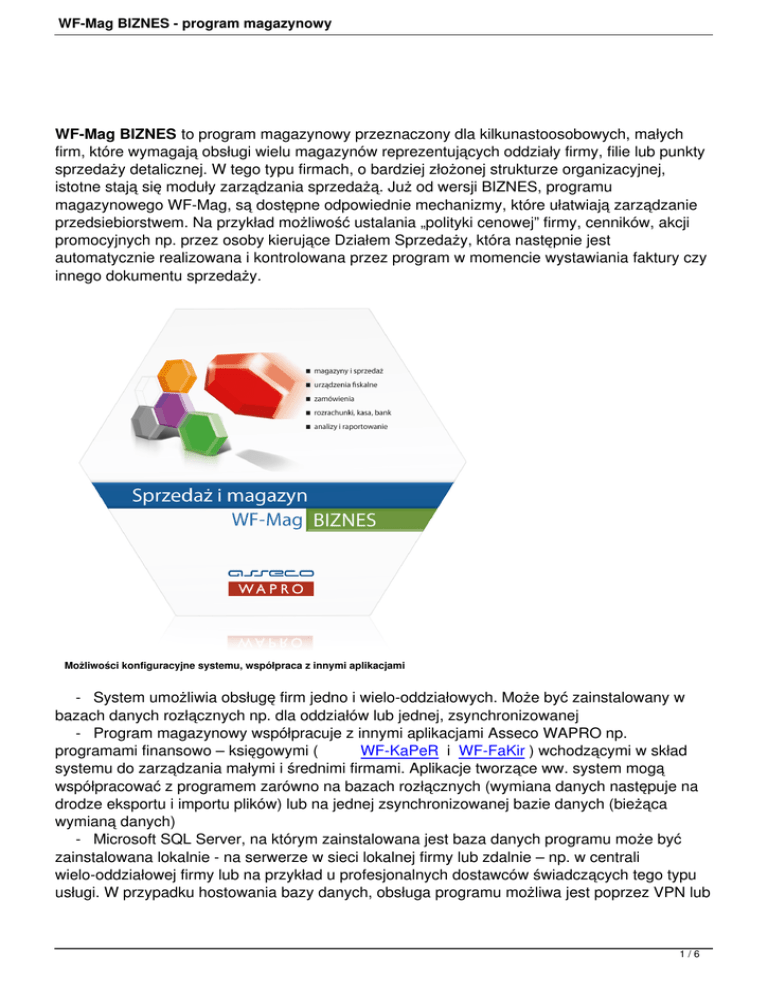 WF-Mag BIZNES - program magazynowy

WF-Mag BIZNES to program magazynowy przeznaczony dla kilkunastoosobowych, małych firm, które wymagają obsługi wielu magazynów reprezentujących oddziały firmy, filie lub punkty sprzedaży detalicznej. W tego typu firmach, o bardziej złożonej strukturze organizacyjnej, istotne stają się moduły zarządzania sprzedażą. Już od wersji BIZNES, programu magazynowego WF-Mag, są dostępne odpowiednie mechanizmy, które ułatwiają zarządzanie przedsiebiorstwem. Na przykład możliwość ustalania „polityki cenowej" firmy, cenników, akcji promocyjnych np. przez osoby kierujące Działem Sprzedaży, która następnie jest automatycznie realizowana i kontrolowana przez program w momencie wystawiania faktury czy innego dokumentu sprzedaży.

magazyny i sprzedaż
urządzenia fiskalne
zamówienia
rozrachunki, kasa, bank
analizy i raportowanie

Sprzedaż i magazyn
WF-Mag BIZNES

asseco
WAPRO

Możliwości konfiguracyjne systemu, współpraca z innymi aplikacjami

- System umożliwia obsługę firm jedno i wielo-oddziałowych. Może być zainstalowany w bazach danych rozłącznych np. dla oddziałów lub jednej, zsynchronizowanej
- Program magazynowy współpracuje z innymi aplikacjami Asseco WAPRO np. programami finansowo – księgowymi ( WF-KaPeR i WF-FaKir ) wchodzącymi w skład systemu do zarządzania małymi i średnimi firmami. Aplikacje tworzące ww. system mogą współpracować z programem zarówno na bazach rozłącznych (wymiana danych następuje na drodze eksportu i importu plików) lub na jednej zsynchronizowanej bazie danych (bieżąca wymianą danych)
- Microsoft SQL Server, na którym zainstalowana jest baza danych programu może być zainstalowana lokalnie - na serwerze w sieci lokalnej firmy lub zdalnie – np. w centrali wielo-oddziałowej firmy lub na przykład u profesjonalnych dostawców świadczących tego typu usługi. W przypadku hostowania bazy danych, obsługa programu możliwa jest poprzez VPN lub

1 / 6